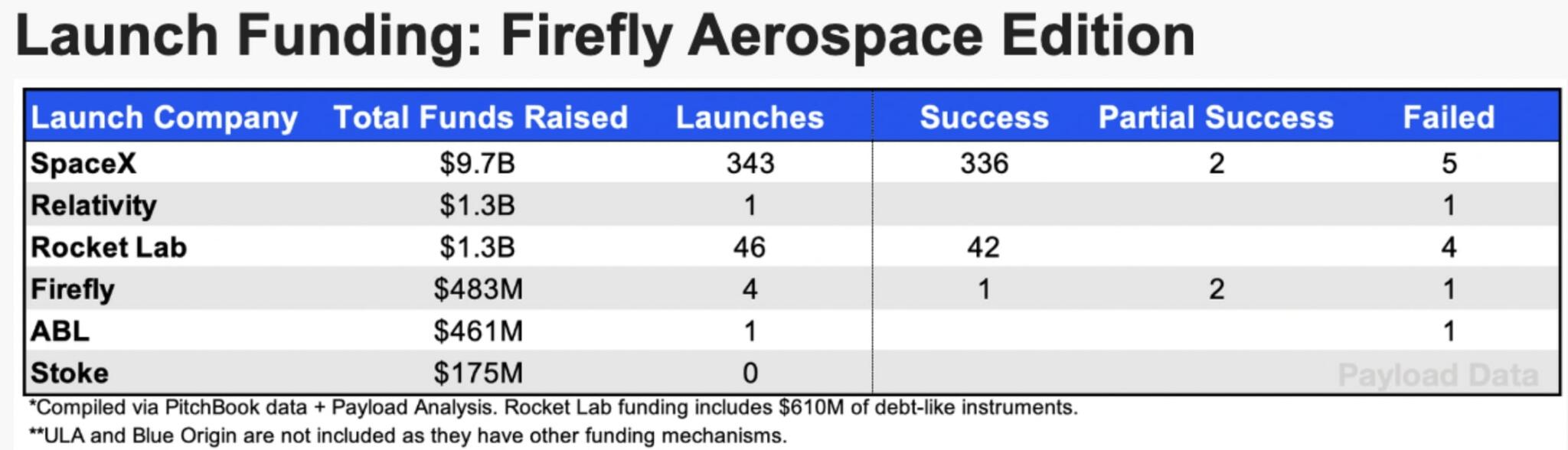 Launch Funding: Firefly Aerospace Edition

| Launch Company | Total Funds Raised | Launches | Success | Partial Success | Failed |
|---|---|---|---|---|---|
| SpaceX | \$9.7B | 343 | 336 | 2 | 5 |
| Relativity | \$1.3B | 1 | | | 1 |
| Rocket Lab | \$1.3B | 46 | 42 | | 4 |
| Firefly | \$483M | 4 | 1 | 2 | 1 |
| ABL | \$461M | 1 | | | 1 |
| Stoke | \$175M | 0 | | | |

Payload Data

*Compiled via PitchBook data + Payload Analysis. Rocket Lab funding includes \$610M of debt-like instruments.

**ULA and Blue Origin are not included as they have other funding mechanisms.